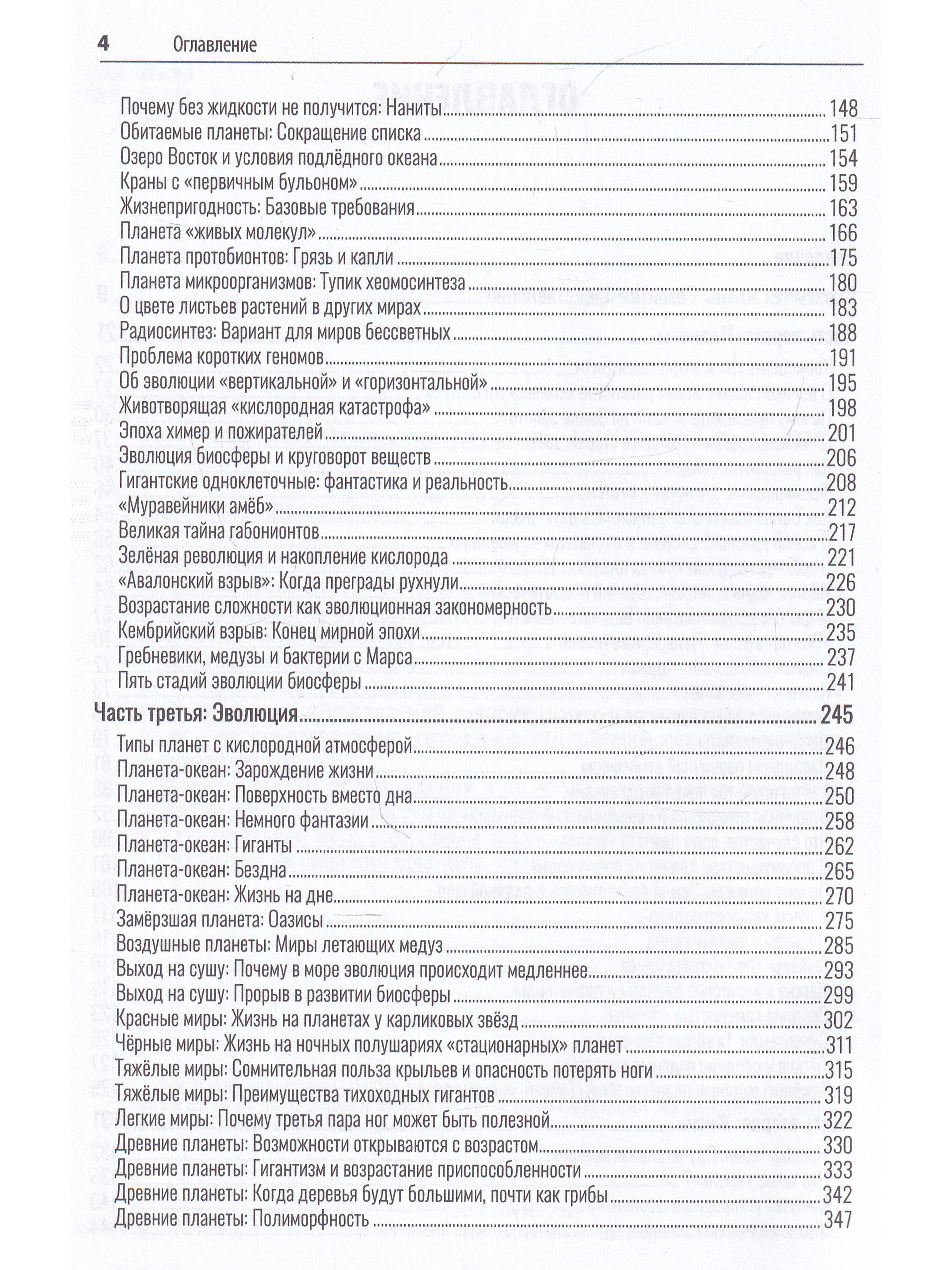 4 Оглавление

Почему без жидкости не получится: Наниты 148
Обитаемые планеты: Сокращение списка 151
Озеро Восток и условия подлёдного океана 154
Краны с «первичным бульоном» 159
Жизнепригодность: Базовые требования 163
Планета «живых молекул» 166
Планета протобионтов: Грязь и капли 175
Планета микроорганизмов: Тупик хеомосинтеза 180
О цвете листьев растений в других мирах 183
Радиосинтез: Вариант для миров бессветных 188
Проблема коротких геномов 191
Об эволюции «вертикальной» и «горизонтальной» 195
Животворящая «кислородная катастрофа» 198
Эпоха химер и пожирателей 201
Эволюция биосферы и круговорот веществ 206
Гигантские одноклеточные: фантастика и реальность 208
«Муравейники амёб» 212
Великая тайна габонионтов 217
Зелёная революция и накопление кислорода 221
«Авалонский взрыв»: Когда преграды рухнули 226
Возрастание сложности как эволюционная закономерность 230
Кембрийский взрыв: Конец мирной эпохи 235
Гребневики, медузы и бактерии с Марса 237
Пять стадий эволюции биосферы 241

Часть третья: Эволюция 245
Типы планет с кислородной атмосферой 246
Планета-океан: Зарождение жизни 248
Планета-океан: Поверхность вместо дна 250
Планета-океан: Немного фантазии 258
Планета-океан: Гиганты 262
Планета-океан: Бездна 265
Планета-океан: Жизнь на дне 270
Замёрзшая планета: Оазисы 275
Воздушные планеты: Миры летающих медуз 285
Выход на сушу: Почему в море эволюция происходит медленнее 293
Выход на сушу: Прорыв в развитии биосферы 299
Красные миры: Жизнь на планетах у карликовых звёзд 302
Чёрные миры: Жизнь на ночных полушариях «стационарных» планет 311
Тяжёлые миры: Сомнительная польза крыльев и опасность потерять ноги 315
Тяжёлые миры: Преимущества тихоходных гигантов 319
Легкие миры: Почему третья пара ног может быть полезной 322
Древние планеты: Возможности открываются с возрастом 330
Древние планеты: Гигантизм и возрастание приспособленности 333
Древние планеты: Когда деревья будут большими, почти как грибы 342
Древние планеты: Полиморфность 347